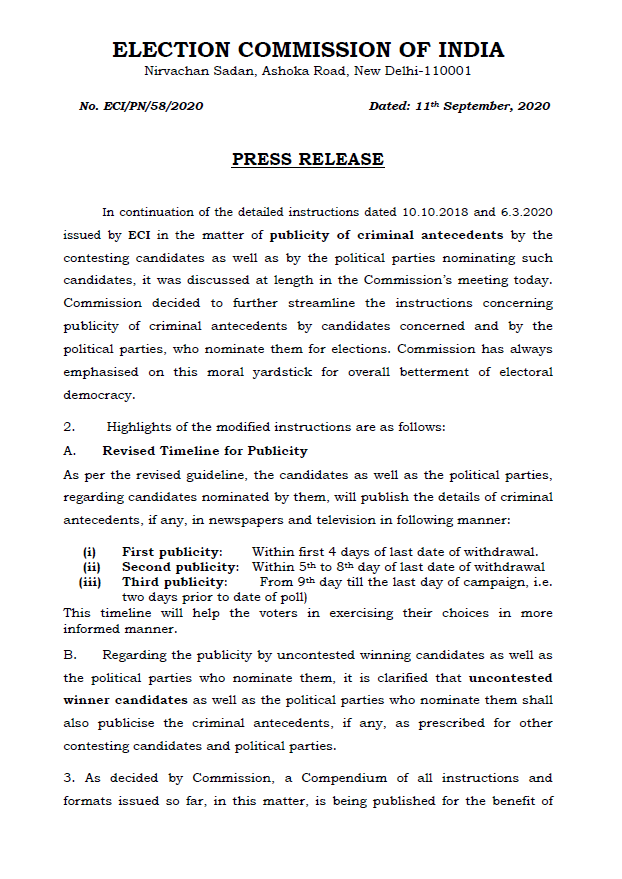 ELECTION COMMISSION OF INDIA
Nirvachan Sadan, Ashoka Road, New Delhi-110001

No. ECI/PN/58/2020 Dated: 11th September, 2020

PRESS RELEASE

In continuation of the detailed instructions dated 10.10.2018 and 6.3.2020 issued by ECI in the matter of publicity of criminal antecedents by the contesting candidates as well as by the political parties nominating such candidates, it was discussed at length in the Commission's meeting today. Commission decided to further streamline the instructions concerning publicity of criminal antecedents by candidates concerned and by the political parties, who nominate them for elections. Commission has always emphasised on this moral yardstick for overall betterment of electoral democracy.

2. Highlights of the modified instructions are as follows:

A. Revised Timeline for Publicity

As per the revised guideline, the candidates as well as the political parties, regarding candidates nominated by them, will publish the details of criminal antecedents, if any, in newspapers and television in following manner:

(i) First publicity: Within first 4 days of last date of withdrawal.
(ii) Second publicity: Within 5th to 8th day of last date of withdrawal
(iii) Third publicity: From 9th day till the last day of campaign, i.e. two days prior to date of poll)

This timeline will help the voters in exercising their choices in more informed manner.

B. Regarding the publicity by uncontested winning candidates as well as the political parties who nominate them, it is clarified that uncontested winner candidates as well as the political parties who nominate them shall also publicise the criminal antecedents, if any, as prescribed for other contesting candidates and political parties.

3. As decided by Commission, a Compendium of all instructions and formats issued so far, in this matter, is being published for the benefit of